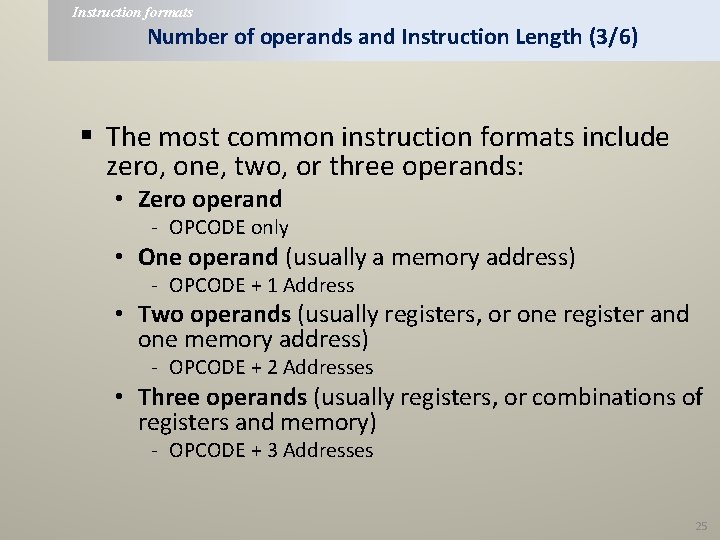 Instruction formats

Number of operands and Instruction Length (3/6)

▪ The most common instruction formats include zero, one, two, or three operands:

• Zero operand
- OPCODE only

• One operand (usually a memory address)
- OPCODE + 1 Address

• Two operands (usually registers, or one register and one memory address)
- OPCODE + 2 Addresses

• Three operands (usually registers, or combinations of registers and memory)
- OPCODE + 3 Addresses

25